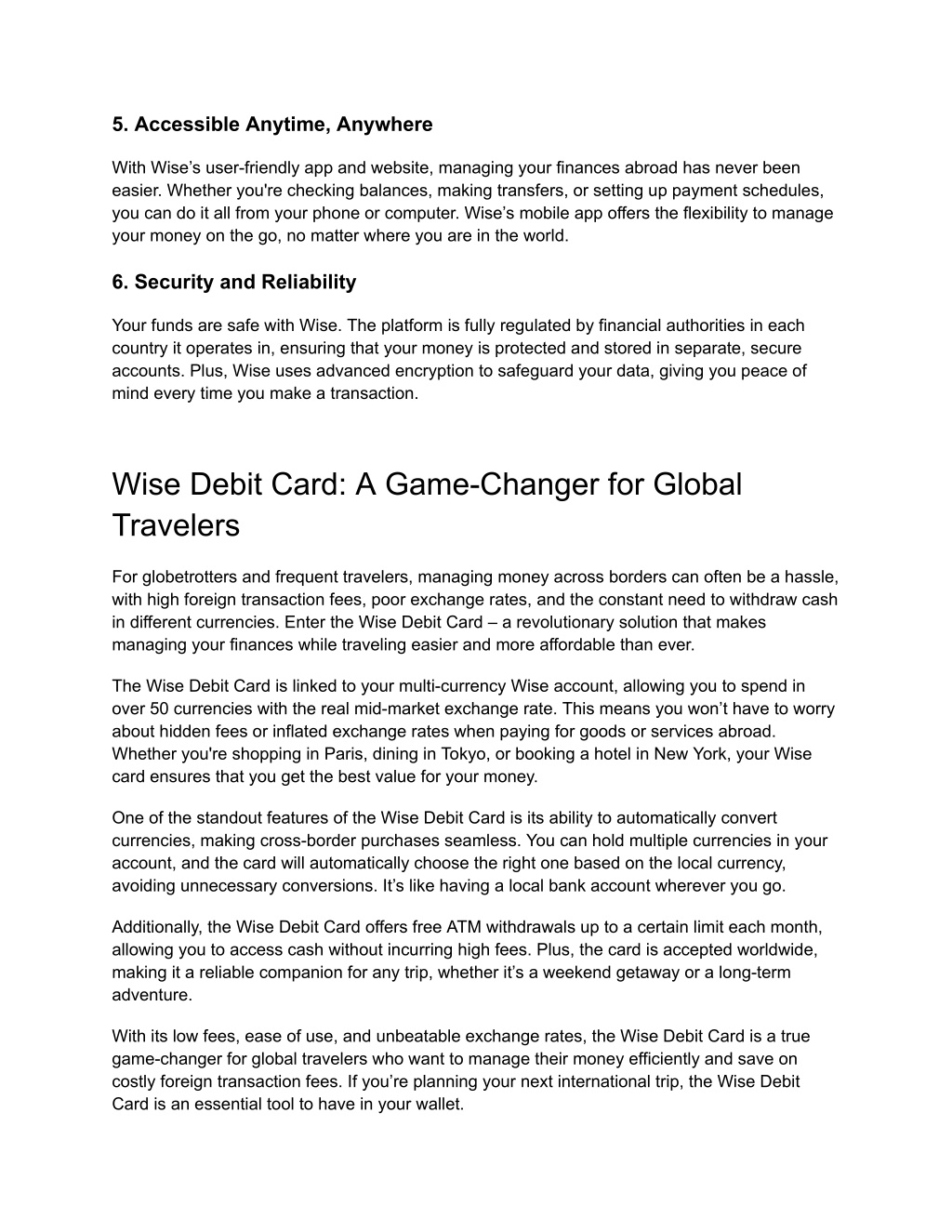 5. Accessible Anytime, Anywhere

With Wise’s user-friendly app and website, managing your finances abroad has never been easier. Whether you're checking balances, making transfers, or setting up payment schedules, you can do it all from your phone or computer. Wise’s mobile app offers the flexibility to manage your money on the go, no matter where you are in the world.

6. Security and Reliability

Your funds are safe with Wise. The platform is fully regulated by financial authorities in each country it operates in, ensuring that your money is protected and stored in separate, secure accounts. Plus, Wise uses advanced encryption to safeguard your data, giving you peace of mind every time you make a transaction.

Wise Debit Card: A Game-Changer for Global Travelers

For globetrotters and frequent travelers, managing money across borders can often be a hassle, with high foreign transaction fees, poor exchange rates, and the constant need to withdraw cash in different currencies. Enter the Wise Debit Card – a revolutionary solution that makes managing your finances while traveling easier and more affordable than ever.

The Wise Debit Card is linked to your multi-currency Wise account, allowing you to spend in over 50 currencies with the real mid-market exchange rate. This means you won’t have to worry about hidden fees or inflated exchange rates when paying for goods or services abroad. Whether you're shopping in Paris, dining in Tokyo, or booking a hotel in New York, your Wise card ensures that you get the best value for your money.

One of the standout features of the Wise Debit Card is its ability to automatically convert currencies, making cross-border purchases seamless. You can hold multiple currencies in your account, and the card will automatically choose the right one based on the local currency, avoiding unnecessary conversions. It’s like having a local bank account wherever you go.

Additionally, the Wise Debit Card offers free ATM withdrawals up to a certain limit each month, allowing you to access cash without incurring high fees. Plus, the card is accepted worldwide, making it a reliable companion for any trip, whether it’s a weekend getaway or a long-term adventure.

With its low fees, ease of use, and unbeatable exchange rates, the Wise Debit Card is a true game-changer for global travelers who want to manage their money efficiently and save on costly foreign transaction fees. If you’re planning your next international trip, the Wise Debit Card is an essential tool to have in your wallet.